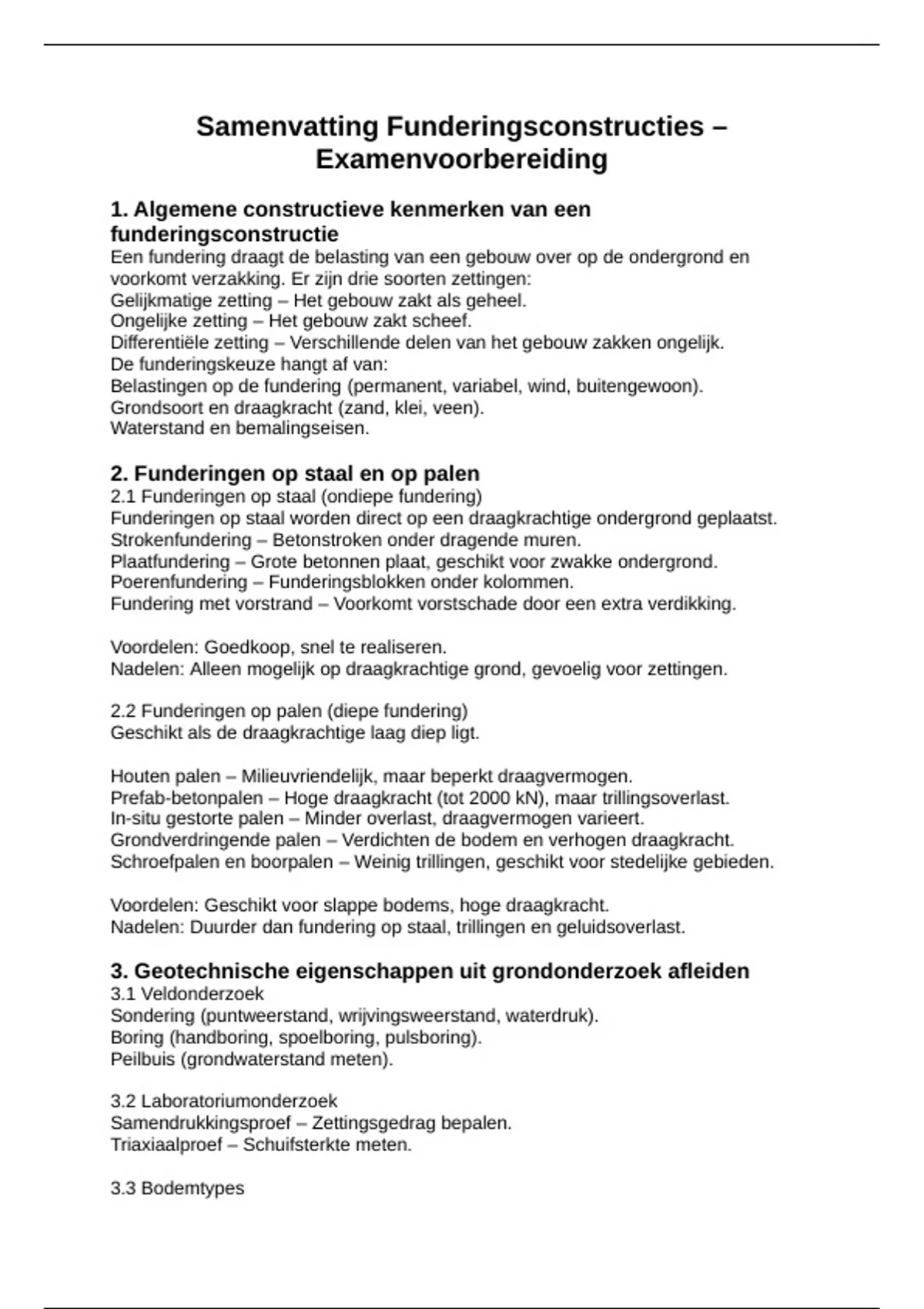 Samenvatting Funderingsconstructies – Examenvoorbereiding

1. Algemene constructieve kenmerken van een funderingsconstructie
Een fundering draagt de belasting van een gebouw over op de ondergrond en voorkomt verzakking. Er zijn drie soorten zettingen:
Gelijkmatige zetting – Het gebouw zakt als geheel.
Ongelijke zetting – Het gebouw zakt scheef.
Differentiële zetting – Verschillende delen van het gebouw zakken ongelijk.
De funderingskeuze hangt af van:
Belastingen op de fundering (permanent, variabel, wind, buitengewoon).
Grondsoort en draagkracht (zand, klei, veen).
Waterstand en bemalingseisen.

2. Funderingen op staal en op palen
2.1 Funderingen op staal (ondiepe fundering)
Funderingen op staal worden direct op een draagkrachtige ondergrond geplaatst.
Strokenfundering – Betonstroken onder dragende muren.
Plaatfundering – Grote betonnen plaat, geschikt voor zwakke ondergrond.
Poerenfundering – Funderingsblokken onder kolommen.
Fundering met vorstrand – Voorkomt vorstschade door een extra verdikking.

Voordelen: Goedkoop, snel te realiseren.
Nadelen: Alleen mogelijk op draagkrachtige grond, gevoelig voor zettingen.

2.2 Funderingen op palen (diepe fundering)
Geschikt als de draagkrachtige laag diep ligt.

Houten palen – Milieuvriendelijk, maar beperkt draagvermogen.
Prefab-betonpalen – Hoge draagkracht (tot 2000 kN), maar trillingsoverlast.
In-situ gestorte palen – Minder overlast, draagvermogen varieert.
Grondverdringende palen – Verdichten de bodem en verhogen draagkracht.
Schroefpalen en boorpalen – Weinig trillingen, geschikt voor stedelijke gebieden.

Voordelen: Geschikt voor slappe bodems, hoge draagkracht.
Nadelen: Duurder dan fundering op staal, trillingen en geluidsoverlast.

3. Geotechnische eigenschappen uit grondonderzoek afleiden
3.1 Veldonderzoek
Sondering (puntweerstand, wrijvingsweerstand, waterdruk).
Boring (handboring, spoelboring, pulsboring).
Peilbuis (grondwaterstand meten).

3.2 Laboratoriumonderzoek
Samendrukkingsproef – Zettingsgedrag bepalen.
Triaxiaalproef – Schuifsterkte meten.

3.3 Bodemtypes